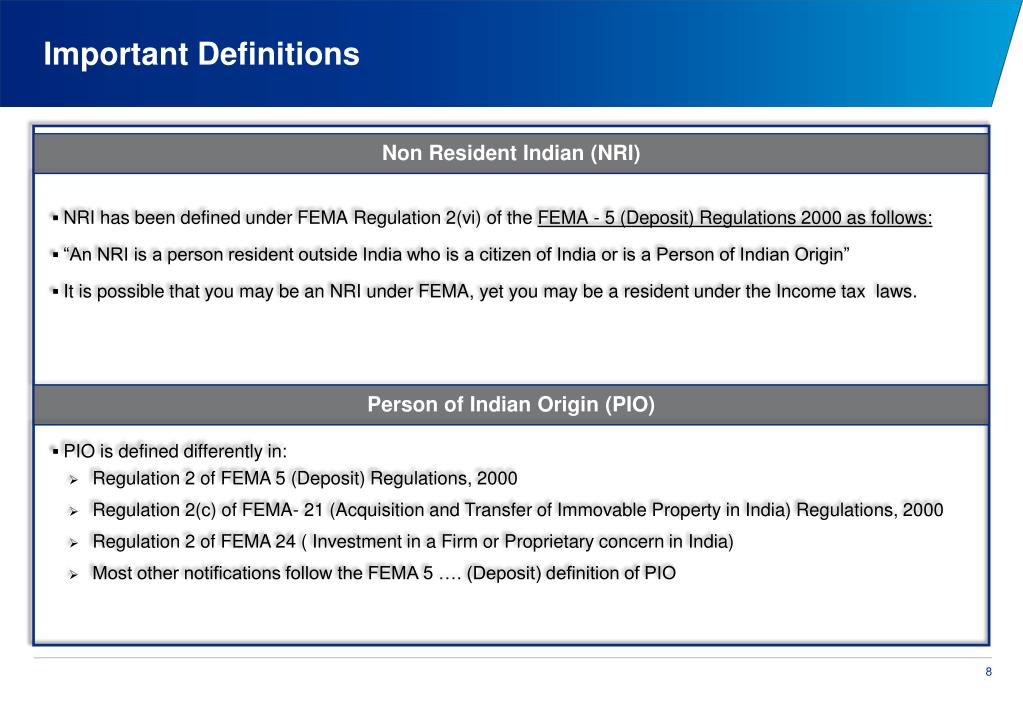 Important Definitions

Non Resident Indian (NRI)

▪ NRI has been defined under FEMA Regulation 2(vi) of the FEMA - 5 (Deposit) Regulations 2000 as follows:

▪ “An NRI is a person resident outside India who is a citizen of India or is a Person of Indian Origin”

▪ It is possible that you may be an NRI under FEMA, yet you may be a resident under the Income tax laws.

Person of Indian Origin (PIO)

▪ PIO is defined differently in:
➢ Regulation 2 of FEMA 5 (Deposit) Regulations, 2000
➢ Regulation 2(c) of FEMA- 21 (Acquisition and Transfer of Immovable Property in India) Regulations, 2000
➢ Regulation 2 of FEMA 24 ( Investment in a Firm or Proprietary concern in India)
➢ Most other notifications follow the FEMA 5 …. (Deposit) definition of PIO

8